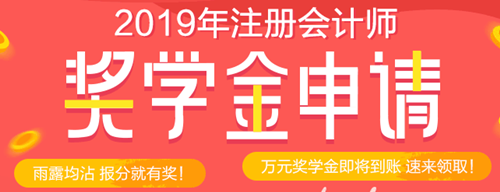 2019年注册会计师

奖学金申请

雨露均沾 报分就有奖！

万元奖学金即将到账 速来领取！